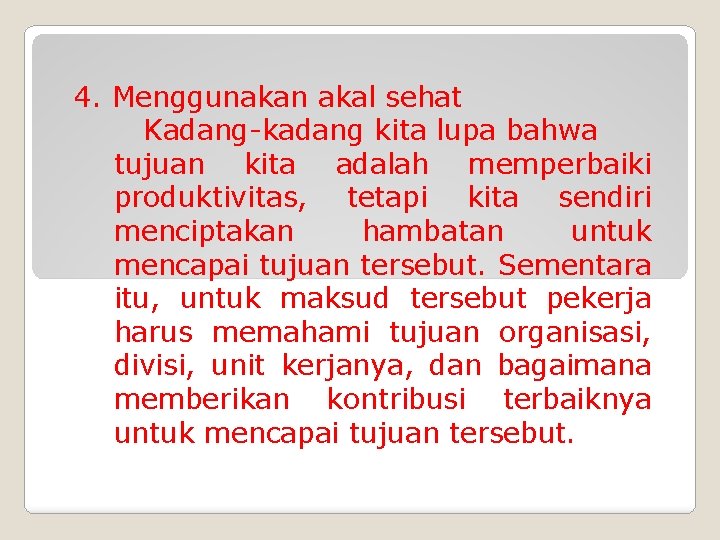 4. Menggunakan akal sehat

Kadang-kadang kita lupa bahwa tujuan kita adalah memperbaiki produktivitas, tetapi kita sendiri menciptakan hambatan untuk mencapai tujuan tersebut. Sementara itu, untuk maksud tersebut pekerja harus memahami tujuan organisasi, divisi, unit kerjanya, dan bagaimana memberikan kontribusi terbaiknya untuk mencapai tujuan tersebut.